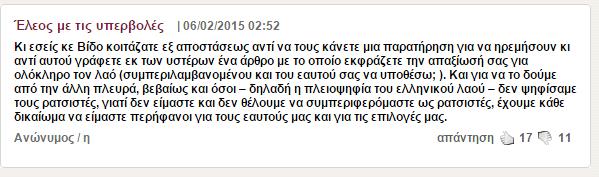 Έλεος με τις υπερβολές | 06/02/2015 02:52

Κι εσείς κε Βίδο κοιτάζατε εξ αποστάσεως αντί να τους κάνετε μια παρατήρηση για να ηρεμήσουν κι αντί αυτού γράφετε εκ των υστέρων ένα άρθρο με το οποίο εκφράζετε την απαξίωσή σας για ολόκληρο τον λαό (συμπεριλαμβανομένου και του εαυτού σας να υποθέσω; ). Και για να το δούμε από την άλλη πλευρά, βεβαίως και όσοι – δηλαδή η πλειοψηφία του ελληνικού λαού – δεν ψηφίσαμε τους ρατσιστές, γιατί δεν είμαστε και δεν θέλουμε να συμπεριφερόμαστε ως ρατσιστές, έχουμε κάθε δικαίωμα να είμαστε περήφανοι για τους εαυτούς μας και για τις επιλογές μας.

Ανώνυμος / η

απάντηση 17 11